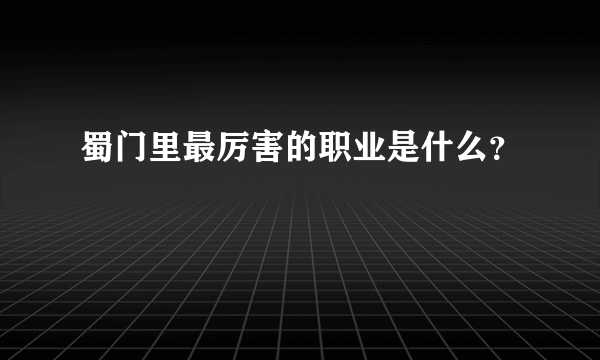 蜀门里最厉害的职业是什么?